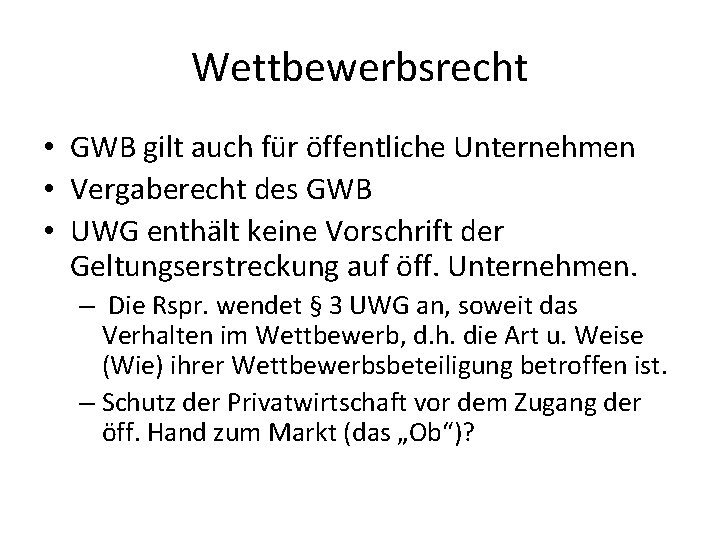 Wettbewerbsrecht

• GWB gilt auch für öffentliche Unternehmen
• Vergaberecht des GWB
• UWG enthält keine Vorschrift der Geltungserstreckung auf öff. Unternehmen.
– Die Rspr. wendet § 3 UWG an, soweit das Verhalten im Wettbewerb, d.h. die Art u. Weise (Wie) ihrer Wettbewerbsbeteiligung betroffen ist.
– Schutz der Privatwirtschaft vor dem Zugang der öff. Hand zum Markt (das „Ob“)?